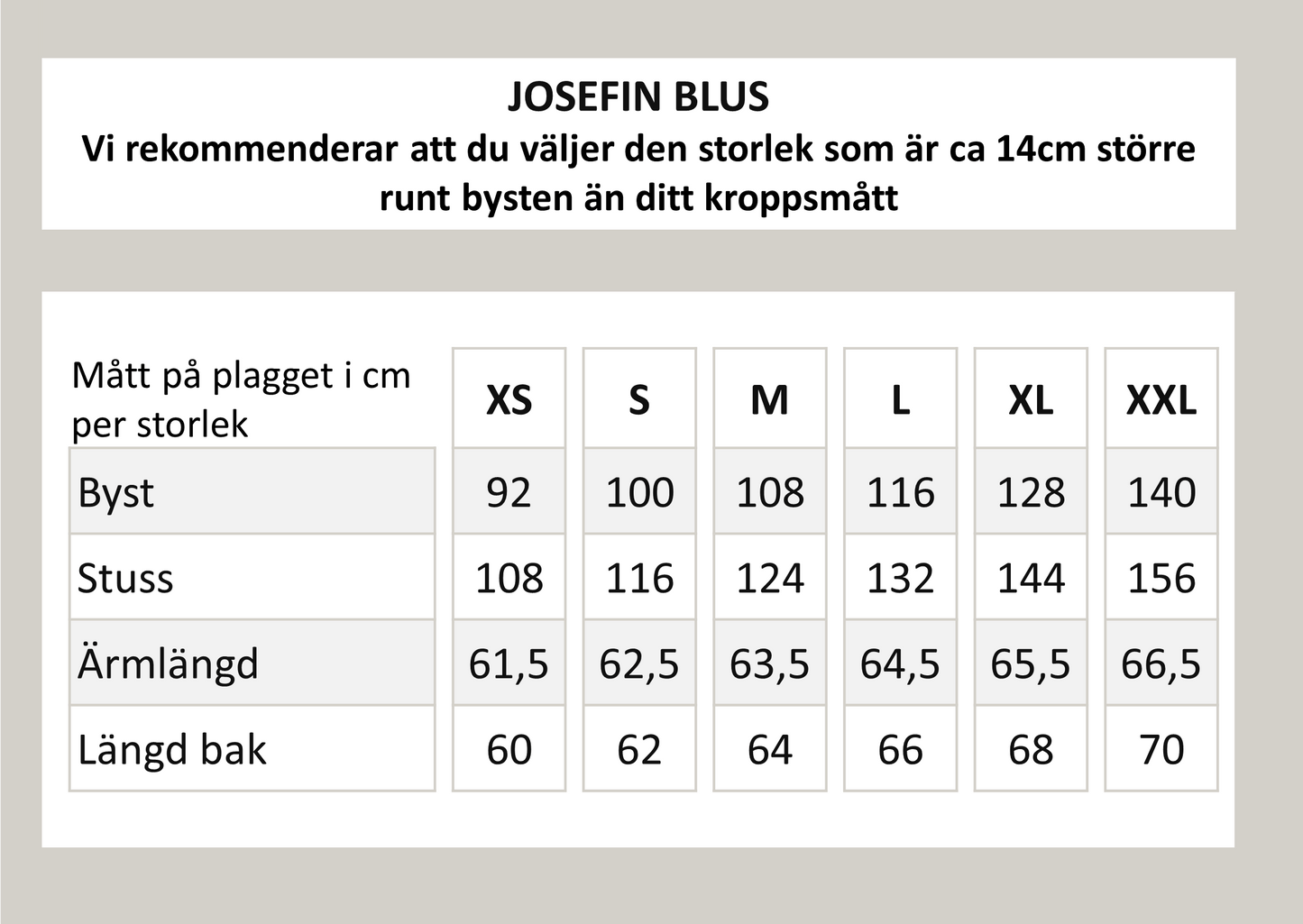 JOSEFIN BLUS
Vi rekommenderar att du väljer den storlek som är ca 14cm större runt bysten än ditt kroppsmått

| Mått på plagget i cm per storlek | XS | S | M | L | XL | XXL |
|---|---|---|---|---|---|---|
| Byst | 92 | 100 | 108 | 116 | 128 | 140 |
| Stuss | 108 | 116 | 124 | 132 | 144 | 156 |
| Ärmlängd | 61,5 | 62,5 | 63,5 | 64,5 | 65,5 | 66,5 |
| Längd bak | 60 | 62 | 64 | 66 | 68 | 70 |